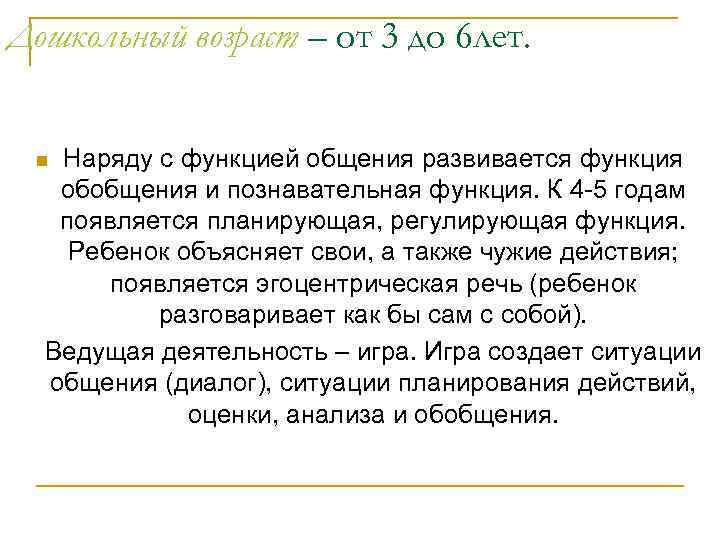 Дошкольный возраст – от 3 до 6лет.

Наряду с функцией общения развивается функция обобщения и познавательная функция. К 4-5 годам появляется планирующая, регулирующая функция. Ребенок объясняет свои, а также чужие действия; появляется эгоцентрическая речь (ребенок разговаривает как бы сам с собой).

Ведущая деятельность – игра. Игра создает ситуации общения (диалог), ситуации планирования действий, оценки, анализа и обобщения.